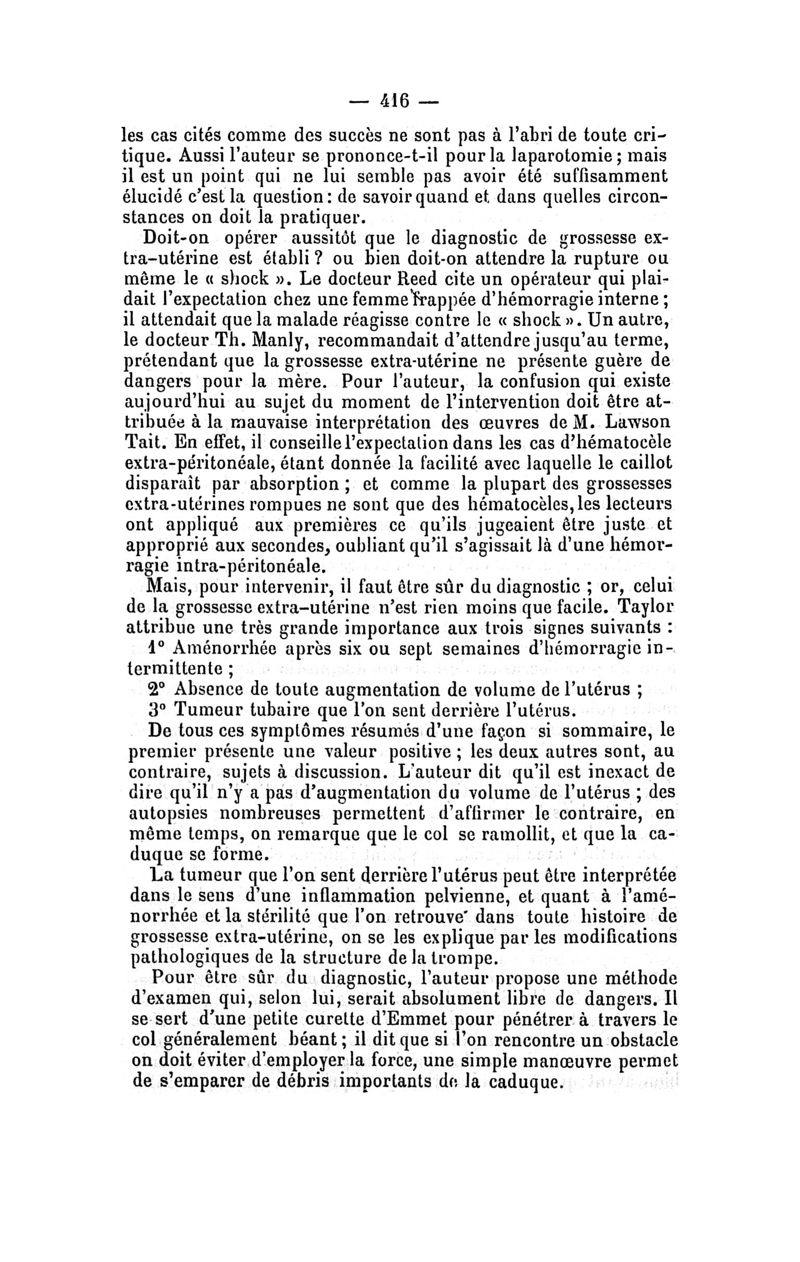 — 416 —

les cas cités comme des succès ne sont pas à l'abri de toute critique. Aussi l'auteur se prononce-t-il pour la laparotomie ; mais il est un point qui ne lui semble pas avoir été suffisamment élucidé c'est la question : de savoir quand et dans quelles circonstances on doit la pratiquer.

Doit-on opérer aussitôt que le diagnostic de grossesse extra-utérine est établi ? ou bien doit-on attendre la rupture ou même le « shock ». Le docteur Reed cite un opérateur qui plaidait l'expectation chez une femme frappée d'hémorragie interne ; il attendait que la malade réagisse contre le « shock ». Un autre, le docteur Th. Manly, recommandait d'attendre jusqu'au terme, prétendant que la grossesse extra-utérine ne présente guère de dangers pour la mère. Pour l'auteur, la confusion qui existe aujourd'hui au sujet du moment de l'intervention doit être attribuée à la mauvaise interprétation des œuvres de M. Lawson Tait. En effet, il conseille l'expectation dans les cas d'hématocèle extra-péritonéale, étant donnée la facilité avec laquelle le caillot disparaît par absorption ; et comme la plupart des grossesses extra-utérines rompues ne sont que des hématocèles, les lecteurs ont appliqué aux premières ce qu'ils jugeaient être juste et approprié aux secondes, oubliant qu'il s'agissait là d'une hémorragie intra-péritonéale.

Mais, pour intervenir, il faut être sûr du diagnostic ; or, celui de la grossesse extra-utérine n'est rien moins que facile. Taylor attribue une très grande importance aux trois signes suivants :

1° Aménorrhée après six ou sept semaines d'hémorragie intermittente ;

2° Absence de toute augmentation de volume de l'utérus ;

3° Tumeur tubaire que l'on sent derrière l'utérus.

De tous ces symptômes résumés d'une façon si sommaire, le premier présente une valeur positive ; les deux autres sont, au contraire, sujets à discussion. L'auteur dit qu'il est inexact de dire qu'il n'y a pas d'augmentation du volume de l'utérus ; des autopsies nombreuses permettent d'affirmer le contraire, en même temps, on remarque que le col se ramollit, et que la caduque se forme.

La tumeur que l'on sent derrière l'utérus peut être interprétée dans le sens d'une inflammation pelvienne, et quant à l'aménorrhée et la stérilité que l'on retrouve dans toute histoire de grossesse extra-utérine, on se les explique par les modifications pathologiques de la structure de la trompe.

Pour être sûr du diagnostic, l'auteur propose une méthode d'examen qui, selon lui, serait absolument libre de dangers. Il se sert d'une petite curette d'Emmet pour pénétrer à travers le col généralement béant ; il dit que si l'on rencontre un obstacle on doit éviter d'employer la force, une simple manœuvre permet de s'emparer de débris importants de la caduque.